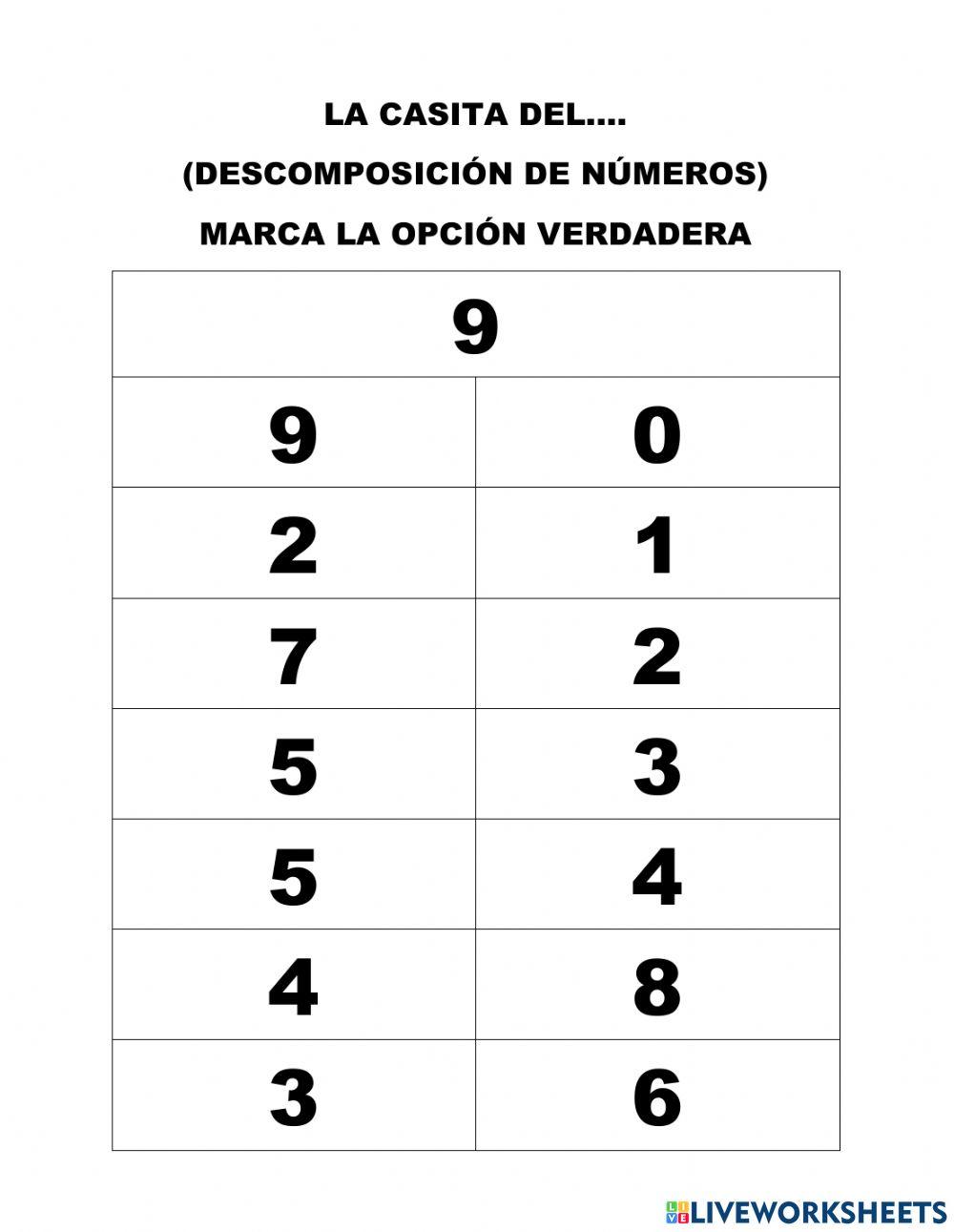 LA CASITA DEL....

(DESCOMPOSICIÓN DE NÚMEROS)

MARCA LA OPCIÓN VERDADERA

| 9 | |
|---|---|
| 9 | 0 |
| 2 | 1 |
| 7 | 2 |
| 5 | 3 |
| 5 | 4 |
| 4 | 8 |
| 3 | 6 |

LIVEWORKSHEETS